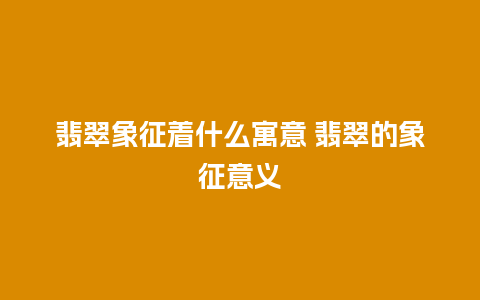 翡翠象征着什么寓意 翡翠的象征意义